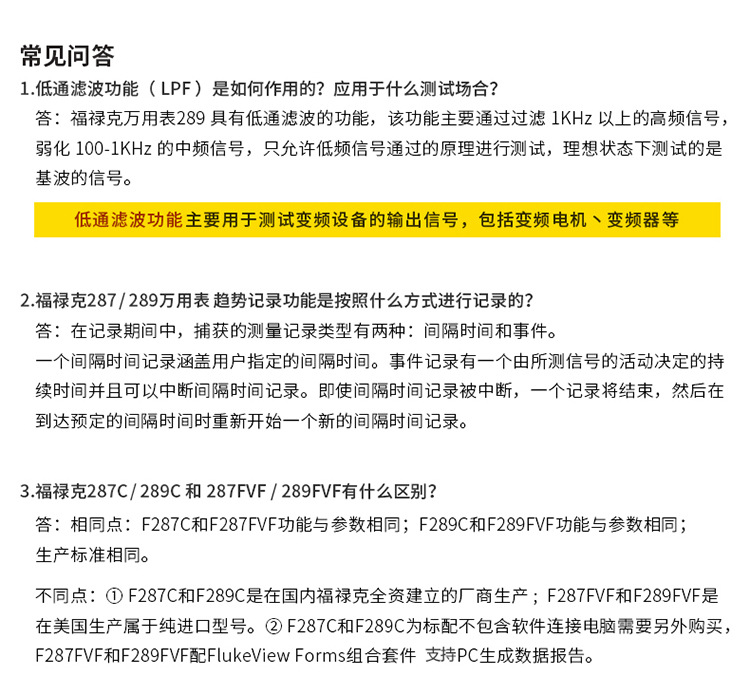 常见问答

1.低通滤波功能（LPF）是如何作用的？应用于什么测试场合？

答：福禄克万用表289 具有低通滤波的功能，该功能主要通过过滤 1KHz 以上的高频信号，弱化 100-1KHz 的中频信号，只允许低频信号通过的原理进行测试，理想状态下测试的是基波的信号。

低通滤波功能主要用于测试变频设备的输出信号，包括变频电机、变频器等

2.福禄克287 / 289万用表 趋势记录功能是按照什么方式进行记录的？

答：在记录期间中，捕获的测量记录类型有两种：间隔时间和事件。

一个间隔时间记录涵盖用户指定的间隔时间。事件记录有一个由所测信号的活动决定的持续时间并且可以中断间隔时间记录。即使间隔时间记录被中断，一个记录将结束，然后在到达预定的间隔时间时重新开始一个新的间隔时间记录。

3.福禄克287C / 289C 和 287FVF / 289FVF有什么区别？

答：相同点：F287C和F287FVF功能与参数相同；F289C和F289FVF功能与参数相同；生产标准相同。

不同点：① F287C和F289C是在国内福禄克全资建立的厂商生产；F287FVF和F289FVF是在美国生产属于纯进口型号。② F287C和F289C为标配不包含软件连接电脑需要另外购买，F287FVF和F289FVF配FlukeView Forms组合套件 支持PC生成数据报告。